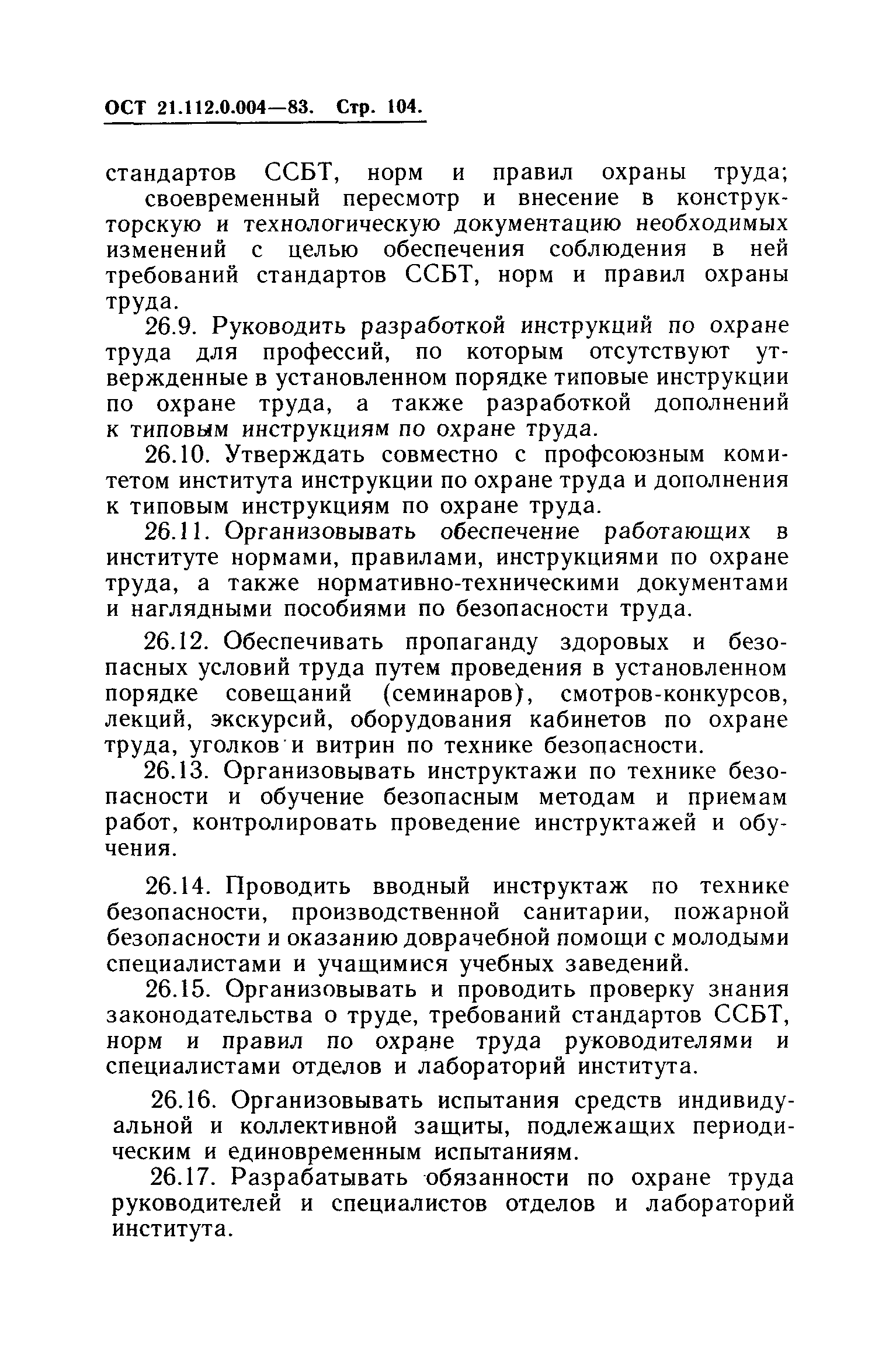 ОСТ 21.112.0.004—83. Стр. 104.

стандартов ССБТ, норм и правил охраны труда;

своевременный пересмотр и внесение в конструкторскую и технологическую документацию необходимых изменений с целью обеспечения соблюдения в ней требований стандартов ССБТ, норм и правил охраны труда.

26.9. Руководить разработкой инструкций по охране труда для профессий, по которым отсутствуют утвержденные в установленном порядке типовые инструкции по охране труда, а также разработкой дополнений к типовым инструкциям по охране труда.

26.10. Утверждать совместно с профсоюзным комитетом института инструкции по охране труда и дополнения к типовым инструкциям по охране труда.

26.11. Организовывать обеспечение работающих в институте нормами, правилами, инструкциями по охране труда, а также нормативно-техническими документами и наглядными пособиями по безопасности труда.

26.12. Обеспечивать пропаганду здоровых и безопасных условий труда путем проведения в установленном порядке совещаний (семинаров), смотров-конкурсов, лекций, экскурсий, оборудования кабинетов по охране труда, уголков и витрин по технике безопасности.

26.13. Организовывать инструктажи по технике безопасности и обучение безопасным методам и приемам работ, контролировать проведение инструктажей и обучения.

26.14. Проводить вводный инструктаж по технике безопасности, производственной санитарии, пожарной безопасности и оказанию доврачебной помощи с молодыми специалистами и учащимися учебных заведений.

26.15. Организовывать и проводить проверку знания законодательства о труде, требований стандартов ССБТ, норм и правил по охране труда руководителями и специалистами отделов и лабораторий института.

26.16. Организовывать испытания средств индивидуальной и коллективной защиты, подлежащих периодическим и единовременным испытаниям.

26.17. Разрабатывать обязанности по охране труда руководителей и специалистов отделов и лабораторий института.